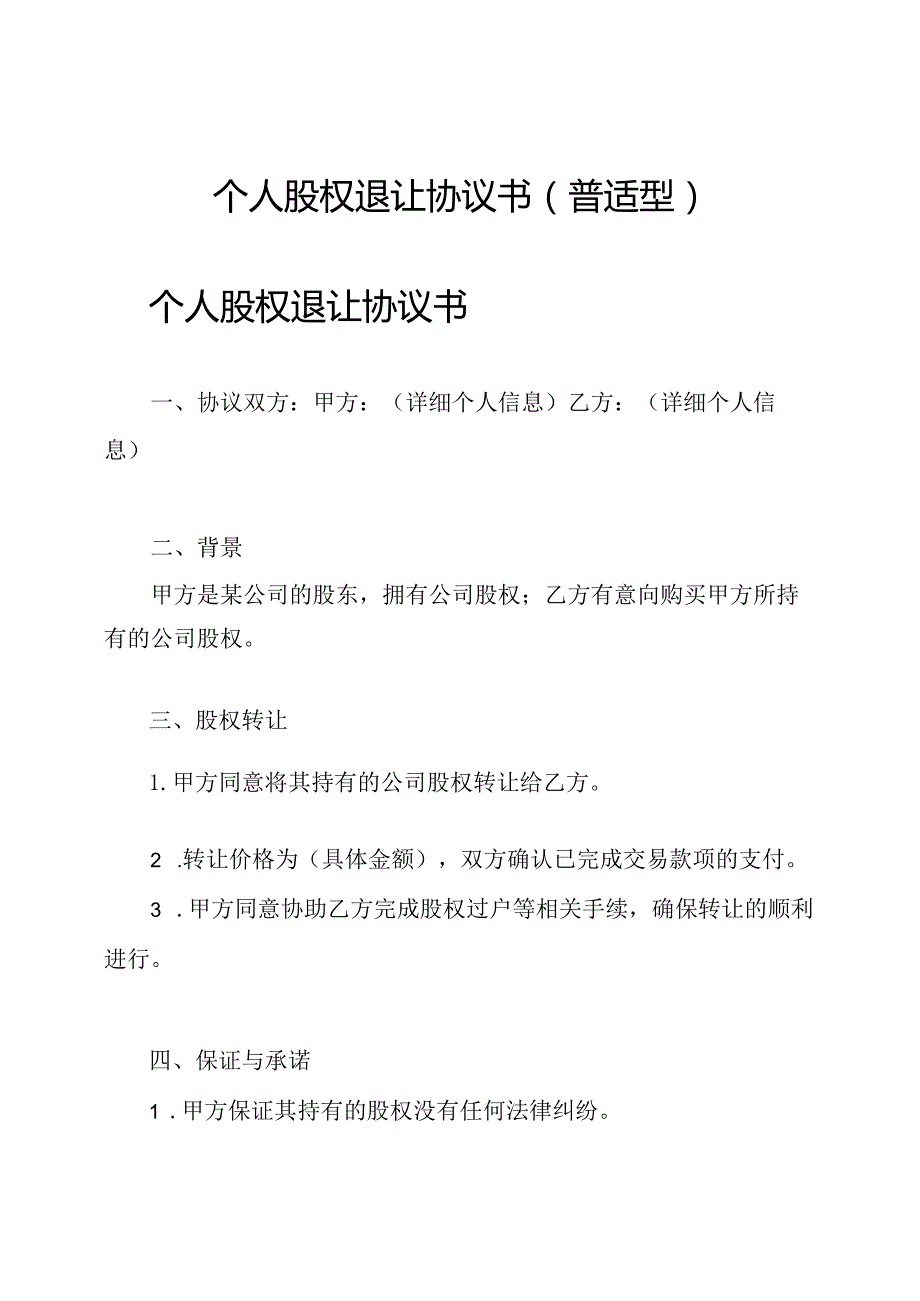 个人股权退让协议书（普适型）

个人股权退让协议书

一、协议双方：甲方：（详细个人信息）乙方：（详细个人信息）

二、背景

甲方是某公司的股东，拥有公司股权；乙方有意向购买甲方所持有的公司股权。

三、股权转让

1. 甲方同意将其持有的公司股权转让给乙方。

2 .转让价格为（具体金额），双方确认已完成交易款项的支付。

3 . 甲方同意协助乙方完成股权过户等相关手续，确保转让的顺利进行。

四、保证与承诺

1 . 甲方保证其持有的股权没有任何法律纠纷。